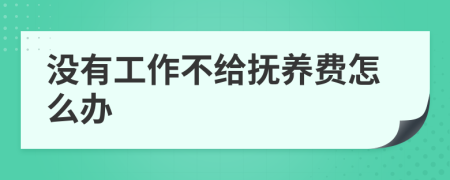 没有工作不给抚养费怎么办